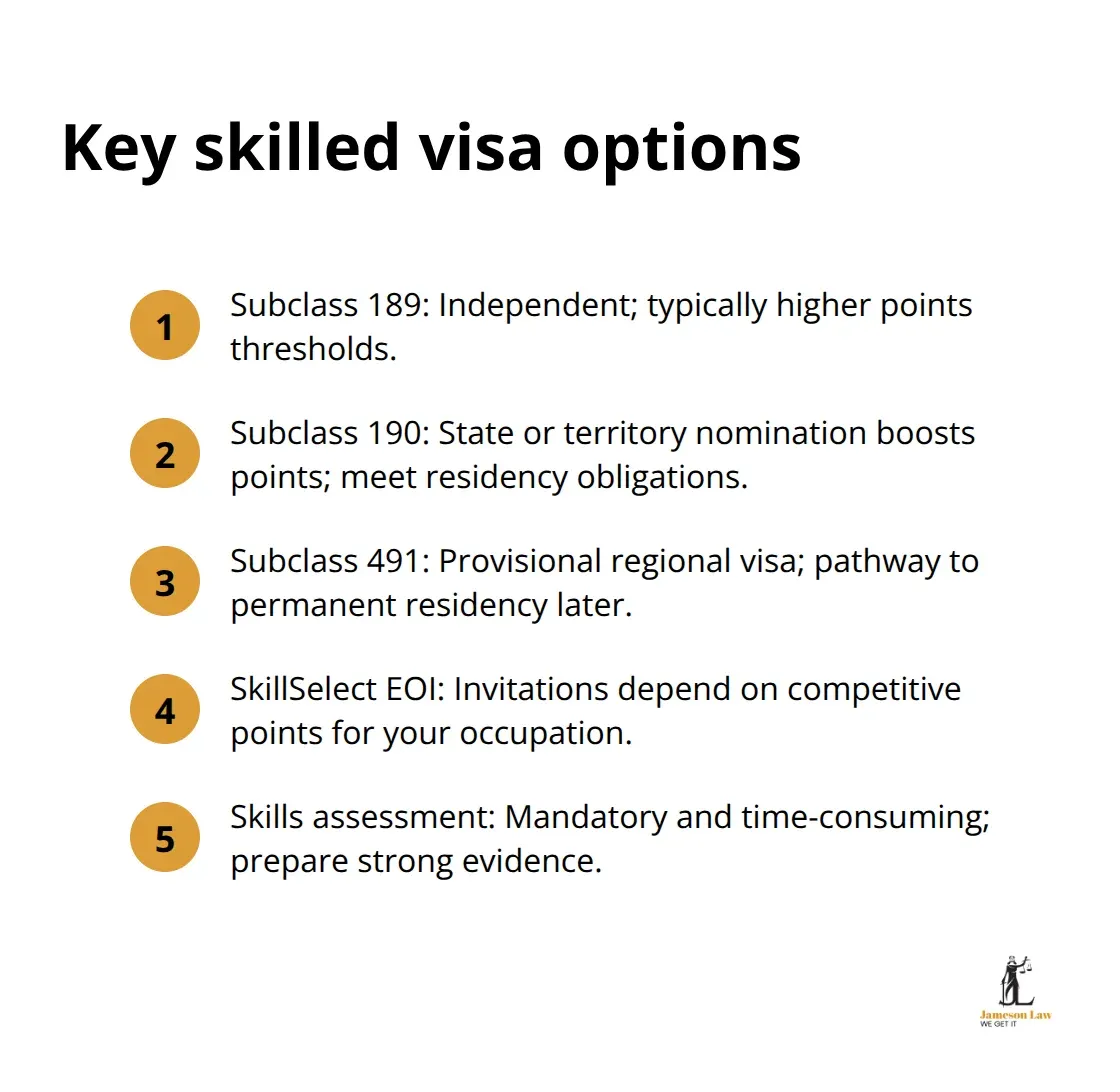 Key skilled visa options

1 Subclass 189: Independent; typically higher points thresholds.

2 Subclass 190: State or territory nomination boosts points; meet residency obligations.

3 Subclass 491: Provisional regional visa; pathway to permanent residency later.

4 SkillSelect EOI: Invitations depend on competitive points for your occupation.

5 Skills assessment: Mandatory and time-consuming; prepare strong evidence.

Jameson Law
WE GET IT